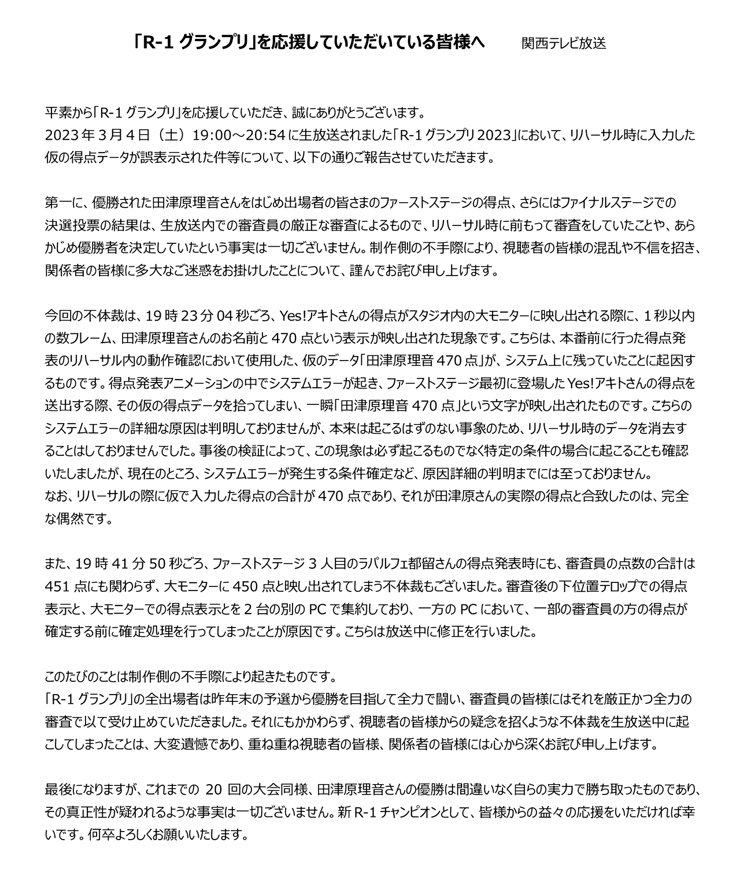 「R-1 グランプリ」を応援していただいている皆様へ　関西テレビ放送

平素から「R-1 グランプリ」を応援していただき、誠にありがとうございます。
2023 年 3 月 4 日（土）19:00～20:54 に生放送されました「R-1 グランプリ 2023」において、リハーサル時に入力した仮の得点データが誤表示された件等について、以下の通りご報告させていただきます。

第一に、優勝された田津原理音さんをはじめ出場者の皆さまのファーストステージの得点、さらにはファイナルステージでの決選投票の結果は、生放送内での審査員の厳正な審査によるもので、リハーサル時に前もって審査をしていたことや、あらかじめ優勝者を決定していたという事実は一切ございません。制作側の不手際により、視聴者の皆様の混乱や不信を招き、関係者の皆様に多大なご迷惑をお掛けしたことについて、謹んでお詫び申し上げます。

今回の不体裁は、19 時 23 分 04 秒ごろ、Yes!アキトさんの得点がスタジオ内の大モニターに映し出される際に、1 秒以内の数フレーム、田津原理音さんのお名前と 470 点という表示が映し出された現象です。こちらは、本番前に行った得点発表のリハーサル内の動作確認において使用した、仮のデータ「田津原理音 470 点」が、システム上に残っていたことに起因するものです。得点発表アニメーションの中でシステムエラーが起き、ファーストステージ最初に登場した Yes!アキトさんの得点を送出する際、その仮の得点データを拾ってしまい、一瞬「田津原理音 470 点」という文字が映し出されたものです。こちらのシステムエラーの詳細な原因は判明しておりませんが、本来は起こるはずのない事象のため、リハーサル時のデータを消去することはしておりませんでした。事後の検証によって、この現象は必ず起こるものでなく特定の条件の場合に起こることも確認いたしましたが、現在のところ、システムエラーが発生する条件確定など、原因詳細の判明までには至っておりません。
なお、リハーサルの際に仮で入力した得点の合計が 470 点であり、それが田津原さんの実際の得点と合致したのは、完全な偶然です。

また、19 時 41 分 50 秒ごろ、ファーストステージ 3 人目のラパルフェ都留さんの得点発表時にも、審査員の点数の合計は 451 点にも関わらず、大モニターに 450 点と映し出されてしまう不体裁もございました。審査後の下位置テロップでの得点表示と、大モニターでの得点表示とを 2 台の別の PC で集約しており、一方の PC において、一部の審査員の方の得点が確定する前に確定処理を行ってしまったことが原因です。こちらは放送中に修正を行いました。

このたびのことは制作側の不手際により起きたものです。
「R-1 グランプリ」の全出場者は昨年末の予選から優勝を目指して全力で闘い、審査員の皆様にはそれを厳正かつ全力の審査で以て受け止めていただきました。それにもかかわらず、視聴者の皆様からの疑念を招くような不体裁を生放送中に起こしてしまったことは、大変遺憾であり、重ね重ね視聴者の皆様、関係者の皆様には心から深くお詫び申し上げます。

最後になりますが、これまでの 20 回の大会同様、田津原理音さんの優勝は間違いなく自らの実力で勝ち取ったものであり、その真正性が疑われるような事実は一切ございません。新 R-1 チャンピオンとして、皆様からの益々の応援をいただければ幸いです。何卒よろしくお願いいたします。